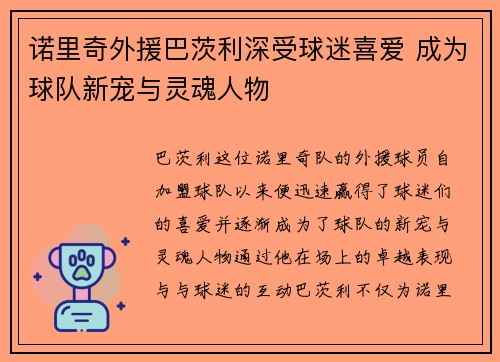 诺里奇外援巴茨利深受球迷喜爱 成为球队新宠与灵魂人物

巴茨利这位诺里奇队的外援球员自加盟球队以来便迅速赢得了球迷们的喜爱并逐渐成为了球队的新宠与灵魂人物通过他在场上的卓越表现与与球迷的互动巴茨利不仅为诺里